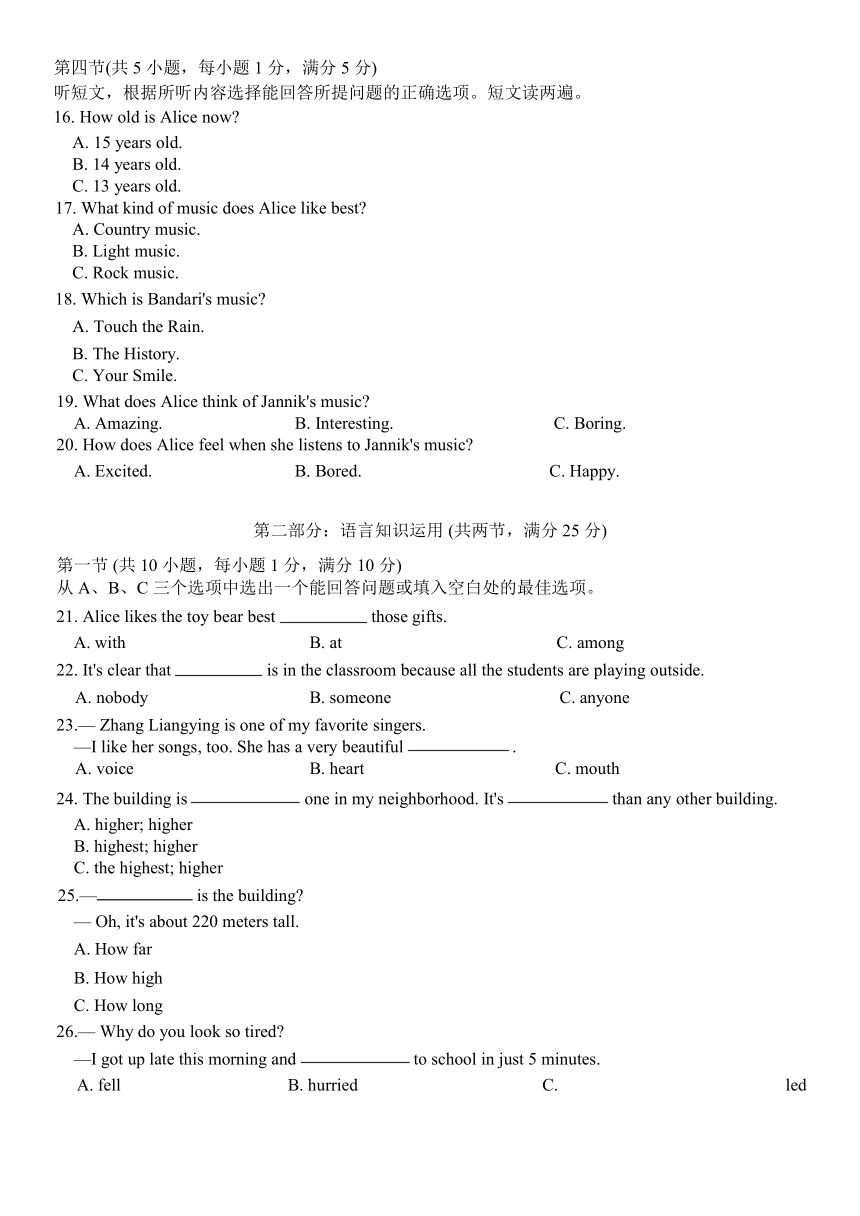 第四节(共 5 小题，每小题 1 分，满分 5 分)
听短文，根据所听内容选择能回答所提问题的正确选项。短文读两遍。
16. How old is Alice now?
A. 15 years old.
B. 14 years old.
C. 13 years old.
17. What kind of music does Alice like best?
A. Country music.
B. Light music.
C. Rock music.
18. Which is Bandari's music?
A. Touch the Rain.
B. The History.
C. Your Smile.
19. What does Alice think of Jannik's music?
A. Amazing.
B. Interesting.
C. Boring.
20. How does Alice feel when she listens to Jannik's music?
A. Excited.
B. Bored.
C. Happy.

第二部分：语言知识运用 (共两节，满分 25 分)

第一节 (共 10 小题，每小题 1 分，满分 10 分)
从 A、B、C 三个选项中选出一个能回答问题或填入空白处的最佳选项。
21. Alice likes the toy bear best ________ those gifts.
A. with
B. at
C. among
22. It's clear that ________ is in the classroom because all the students are playing outside.
A. nobody
B. someone
C. anyone
23.— Zhang Liangying is one of my favorite singers.
—I like her songs, too. She has a very beautiful ________ .
A. voice
B. heart
C. mouth
24. The building is ________ one in my neighborhood. It's ________ than any other building.
A. higher; higher
B. highest; higher
C. the highest; higher
25.—________ is the building?
— Oh, it's about 220 meters tall.
A. How far
B. How high
C. How long
26.— Why do you look so tired?
—I got up late this morning and ________ to school in just 5 minutes.
A. fell
B. hurried
C.
led